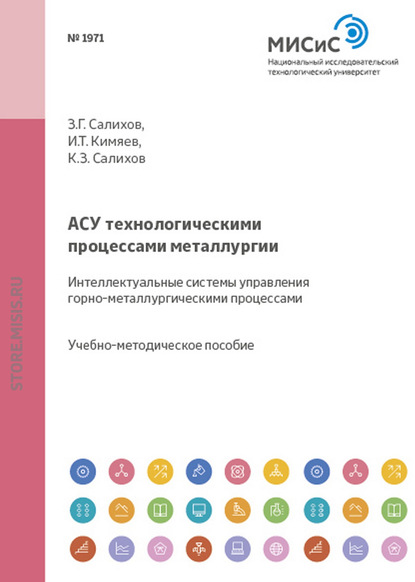 № 1971

МИСиС
Национальный исследовательский технологический университет

З.Г. Салихов,
И.Т. Кимяев,
К.З. Салихов

АСУ технологическими процессами металлургии

Интеллектуальные системы управления горно-металлургическими процессами

Учебно-методическое пособие

STORE.MISIS.RU